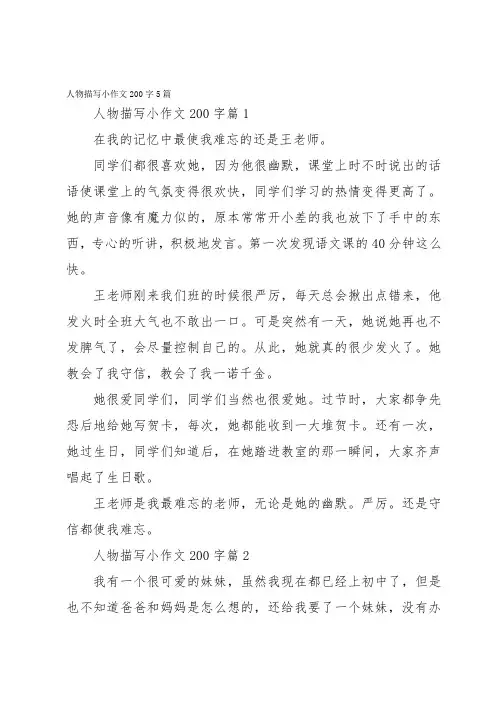 人物描写小作文200字5篇

人物描写小作文200字篇1

在我的记忆中最使我难忘的还是王老师。

同学们都很喜欢她，因为他很幽默，课堂上时不时说出的话语使课堂上的气氛变得很欢快，同学们学习的热情变得更高了。她的声音像有魔力似的，原本常常开小差的我也放下了手中的东西，专心的听讲，积极地发言。第一次发现语文课的40分钟这么快。

王老师刚来我们班的时候很严厉，每天总会揪出点错来，他发火时全班大气也不敢出一口。可是突然有一天，她说她再也不发脾气了，会尽量控制自己的。从此，她就真的很少发火了。她教会了我守信，教会了我一诺千金。

她很爱同学们，同学们当然也很爱她。过节时，大家都争先恐后地给她写贺卡，每次，她都能收到一大堆贺卡。还有一次，她过生日，同学们知道后，在她踏进教室的那一瞬间，大家齐声唱起了生日歌。

王老师是我最难忘的老师，无论是她的幽默。严厉。还是守信都使我难忘。

人物描写小作文200字篇2

我有一个很可爱的妹妹，虽然我现在都已经上初中了，但是也不知道爸爸和妈妈是怎么想的，还给我要了一个妹妹，没有办